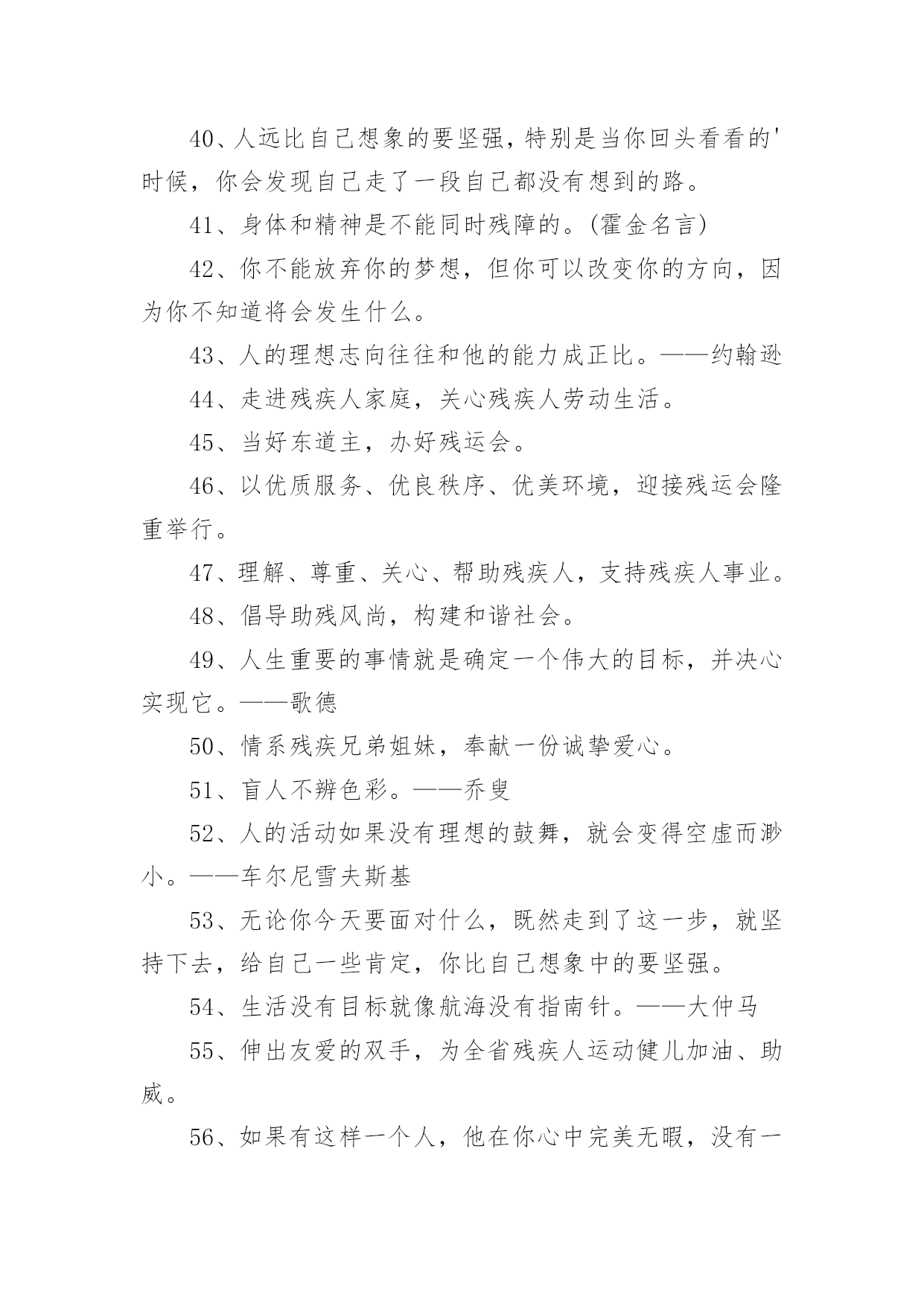 40、人远比自己想象的要坚强，特别是当你回头看看的'时候，你会发现自己走了一段自己都没有想到的路。

41、身体和精神是不能同时残障的。(霍金名言)

42、你不能放弃你的梦想，但你可以改变你的方向，因为你不知道将会发生什么。

43、人的理想志向往往和他的能力成正比。——约翰逊

44、走进残疾人家庭，关心残疾人劳动生活。

45、当好东道主，办好残运会。

46、以优质服务、优良秩序、优美环境，迎接残运会隆重举行。

47、理解、尊重、关心、帮助残疾人，支持残疾人事业。

48、倡导助残风尚，构建和谐社会。

49、人生重要的事情就是确定一个伟大的目标，并决心实现它。——歌德

50、情系残疾兄弟姐妹，奉献一份诚挚爱心。

51、盲人不辨色彩。——乔叟

52、人的活动如果没有理想的鼓舞，就会变得空虚而渺小。——车尔尼雪夫斯基

53、无论你今天要面对什么，既然走到了这一步，就坚持下去，给自己一些肯定，你比自己想象中的要坚强。

54、生活没有目标就像航海没有指南针。——大仲马

55、伸出友爱的双手，为全省残疾人运动健儿加油、助威。

56、如果有这样一个人，他在你心中完美无暇，没有一